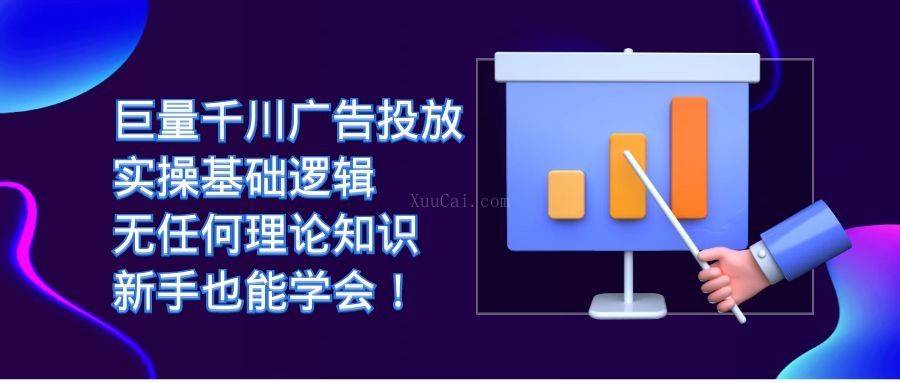 巨量千川广告投放
实操基础逻辑
无任何理论知识
新手也能学会！

XuuCai.com